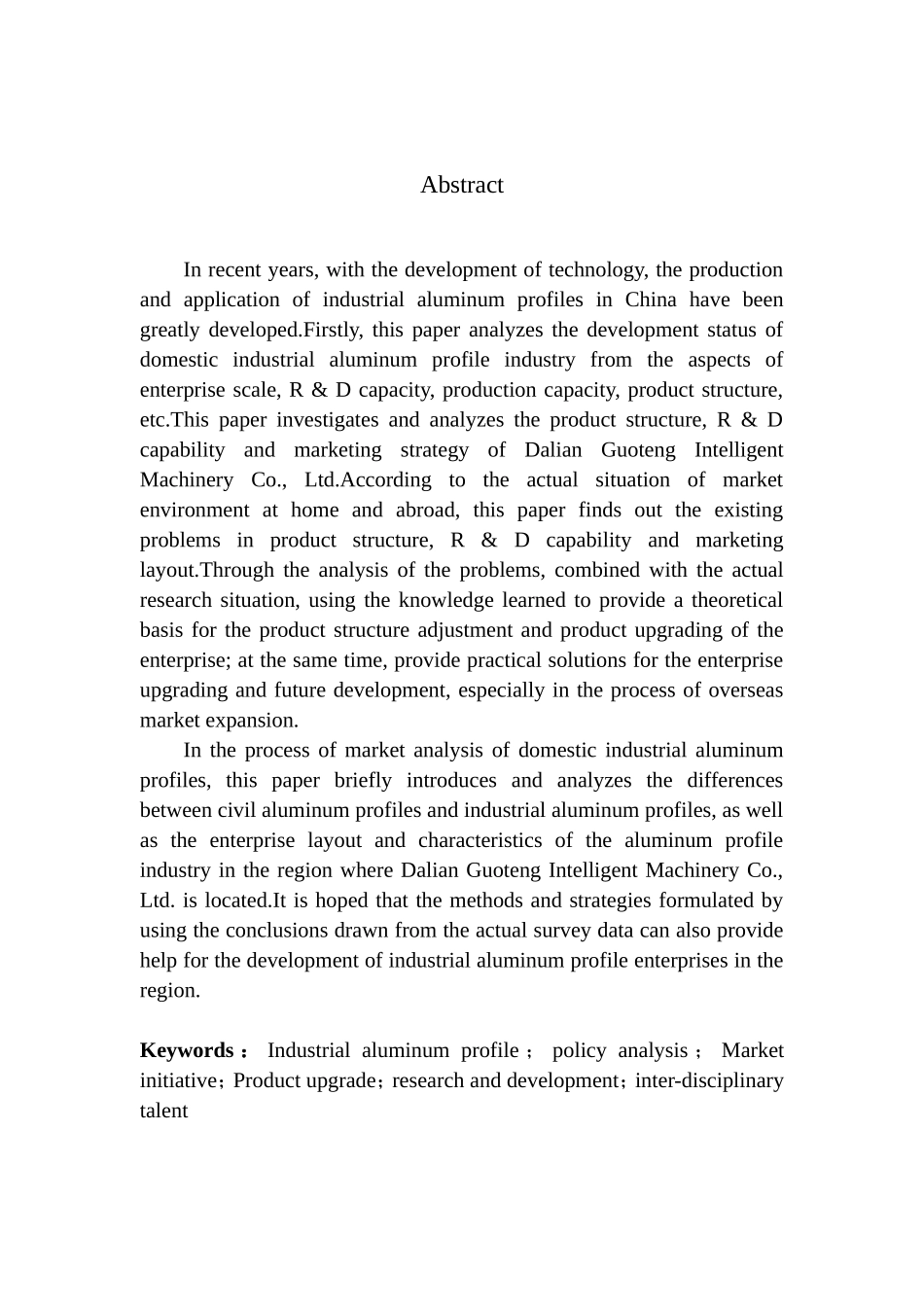 Abstract

In recent years, with the development of technology, the production and application of industrial aluminum profiles in China have been greatly developed.Firstly, this paper analyzes the development status of domestic industrial aluminum profile industry from the aspects of enterprise scale, R & D capacity, production capacity, product structure, etc.This paper investigates and analyzes the product structure, R & D capability and marketing strategy of Dalian Guoteng Intelligent Machinery Co., Ltd.According to the actual situation of market environment at home and abroad, this paper finds out the existing problems in product structure, R & D capability and marketing layout.Through the analysis of the problems, combined with the actual research situation, using the knowledge learned to provide a theoretical basis for the product structure adjustment and product upgrading of the enterprise; at the same time, provide practical solutions for the enterprise upgrading and future development, especially in the process of overseas market expansion.

In the process of market analysis of domestic industrial aluminum profiles, this paper briefly introduces and analyzes the differences between civil aluminum profiles and industrial aluminum profiles, as well as the enterprise layout and characteristics of the aluminum profile industry in the region where Dalian Guoteng Intelligent Machinery Co., Ltd. is located.It is hoped that the methods and strategies formulated by using the conclusions drawn from the actual survey data can also provide help for the development of industrial aluminum profile enterprises in the region.

Keywords： Industrial aluminum profile； policy analysis； Market initiative；Product upgrade；research and development；inter-disciplinary talent